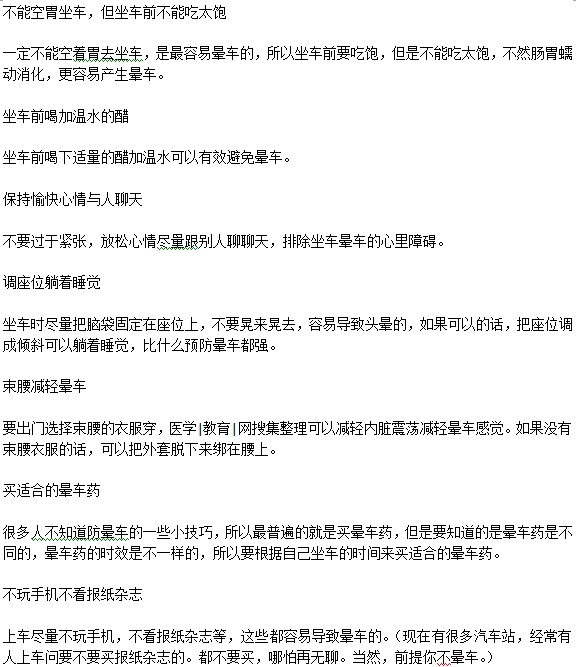 不能空胃坐车，但坐车前不能吃太饱

一定不能空着胃去坐车，是最容易晕车的，所以坐车前要吃饱，但是不能吃太饱，不然肠胃蠕动消化，更容易产生晕车。

坐车前喝加温水的醋

坐车前喝下适量的醋加温水可以有效避免晕车。

保持愉快心情与人聊天

不要过于紧张，放松心情尽量跟别人聊聊天，排除坐车晕车的心里障碍。

调座位躺着睡觉

坐车时尽量把脑袋固定在座位上，不要晃来晃去，容易导致头晕的，如果可以的话，把座位调成倾斜可以躺着睡觉，比什么预防晕车都强。

束腰减轻晕车

要出门选择束腰的衣服穿，医学|教育|网搜集整理可以减轻内脏震荡减轻晕车感觉。如果没有束腰衣服的话，可以把外套脱下来绑在腰上。

买适合的晕车药

很多人不知道防晕车的一些小技巧，所以最普遍的就是买晕车药，但是要知道的是晕车药是不同的，晕车药的时效是不一样的，所以要根据自己坐车的时间来买适合的晕车药。

不玩手机不看报纸杂志

上车尽量不玩手机，不看报纸杂志等，这些都容易导致晕车的。（现在有很多汽车站，经常有人上车问要不要买报纸杂志的。都不要买，哪怕再无聊。当然，前提你不晕车。）